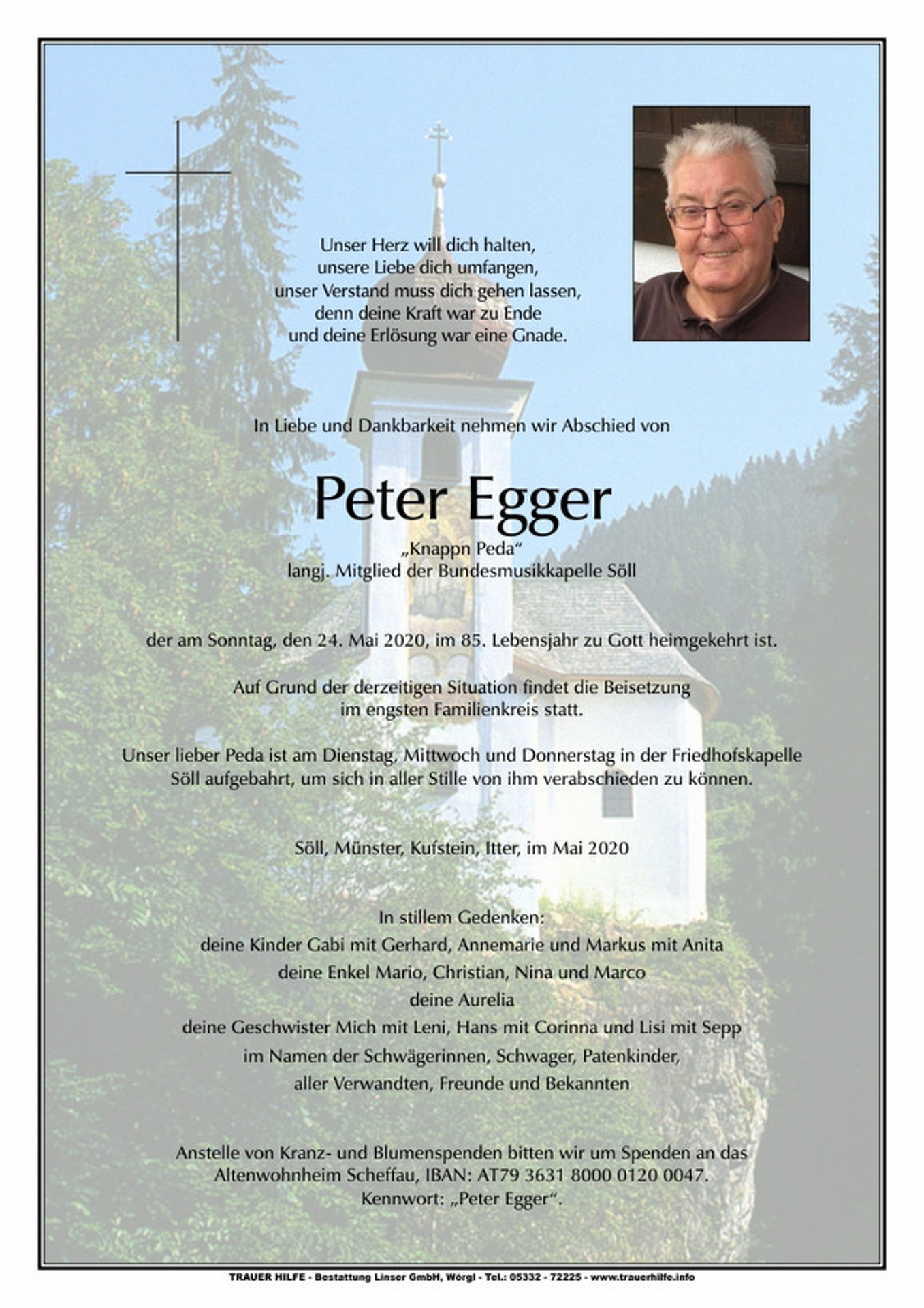 Unser Herz will dich halten,
unsere Liebe dich umfangen,
unser Verstand muss dich gehen lassen,
denn deine Kraft war zu Ende
und deine Erlösung war eine Gnade.

In Liebe und Dankbarkeit nehmen wir Abschied von

Peter Egger

„Knappn Peda“
langj. Mitglied der Bundesmusikkapelle Söll

der am Sonntag, den 24. Mai 2020, im 85. Lebensjahr zu Gott heimgekehrt ist.

Auf Grund der derzeitigen Situation findet die Beisetzung
im engsten Familienkreis statt.

Unser lieber Peda ist am Dienstag, Mittwoch und Donnerstag in der Friedhofskapelle
Söll aufgebahrt, um sich in aller Stille von ihm verabschieden zu können.

Söll, Münster, Kufstein, Itter, im Mai 2020

In stillem Gedenken:
deine Kinder Gabi mit Gerhard, Annemarie und Markus mit Anita
deine Enkel Mario, Christian, Nina und Marco
deine Aurelia
deine Geschwister Mich mit Leni, Hans mit Corinna und Lisi mit Sepp
im Namen der Schwägerinnen, Schwager, Patenkinder,
aller Verwandten, Freunde und Bekannten

Anstelle von Kranz- und Blumenspenden bitten wir um Spenden an das
Altenwohnheim Scheffau, IBAN: AT79 3631 8000 0120 0047.
Kennwort: „Peter Egger“.

TRAUER HILFE - Bestattung Linser GmbH, Wörgl - Tel.: 05332 - 72225 - www.trauerhilfe.info